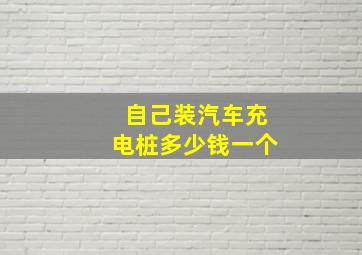 自己装汽车充电桩多少钱一个